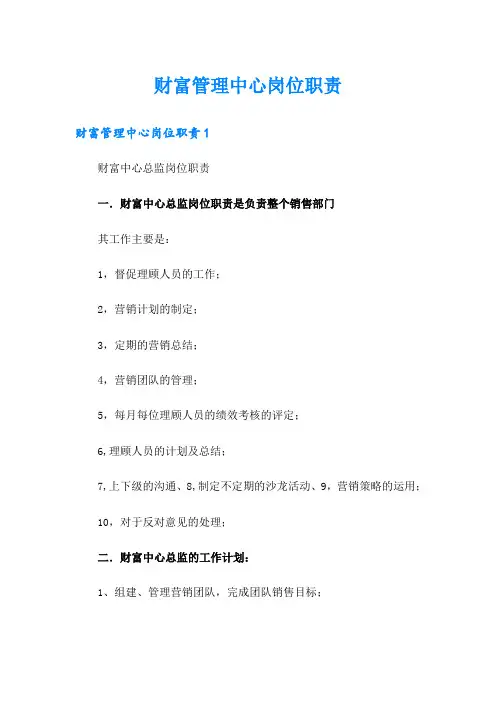 财富管理中心岗位职责

财富管理中心岗位职责1

财富中心总监岗位职责

一．财富中心总监岗位职责是负责整个销售部门

其工作主要是：

1，督促理顾人员的工作；

2，营销计划的制定；

3，定期的营销总结；

4，营销团队的管理；

5，每月每位理顾人员的绩效考核的评定；

6,理顾人员的计划及总结；

7,上下级的沟通、8,制定不定期的沙龙活动、9，营销策略的运用；

10，对于反对意见的处理；

二．财富中心总监的工作计划：

1、组建、管理营销团队，完成团队销售目标；